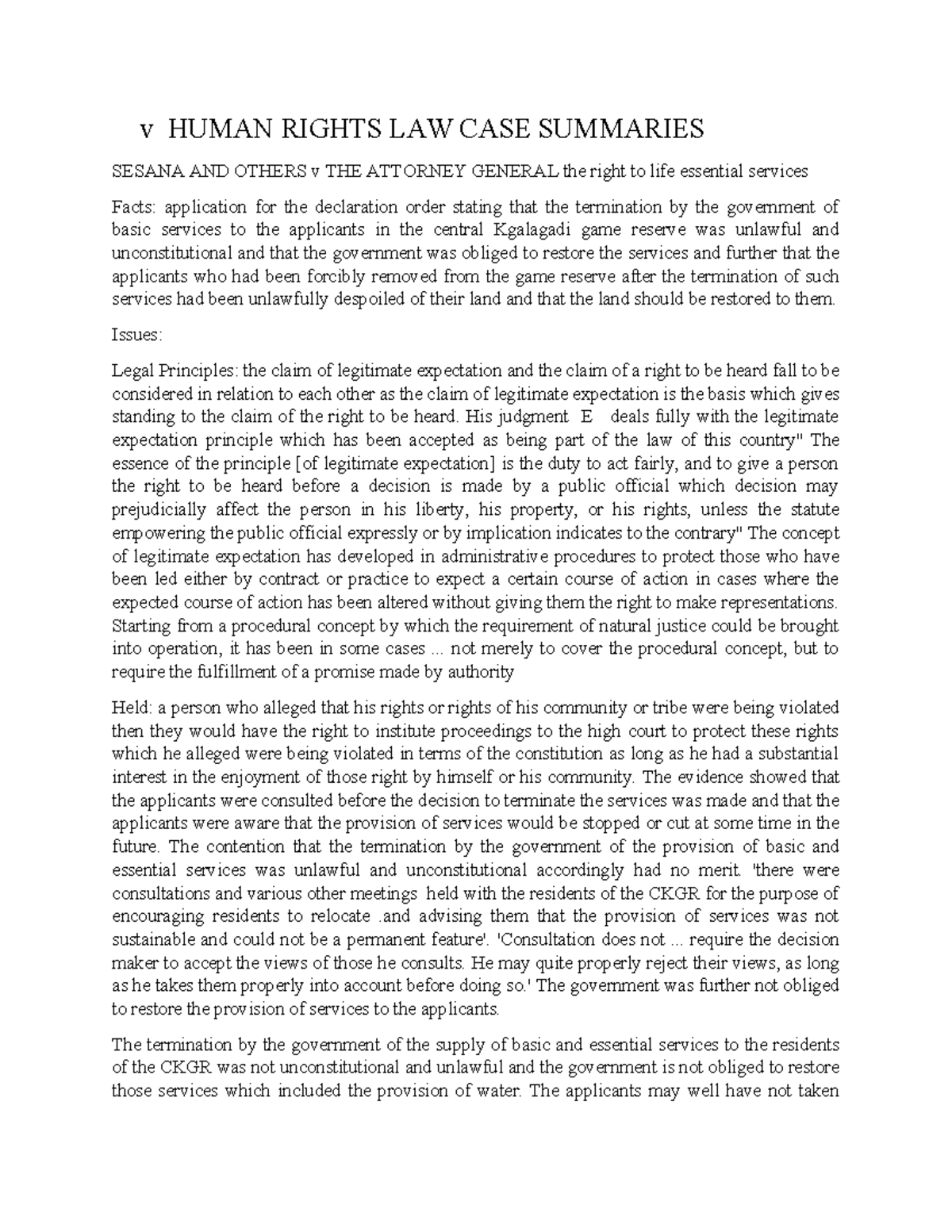 v HUMAN RIGHTS LAW CASE SUMMARIES

SESANA AND OTHERS v THE ATTORNEY GENERAL the right to life essential services

Facts: application for the declaration order stating that the termination by the government of basic services to the applicants in the central Kgalagadi game reserve was unlawful and unconstitutional and that the government was obliged to restore the services and further that the applicants who had been forcibly removed from the game reserve after the termination of such services had been unlawfully despoiled of their land and that the land should be restored to them.

Issues:

Legal Principles: the claim of legitimate expectation and the claim of a right to be heard fall to be considered in relation to each other as the claim of legitimate expectation is the basis which gives standing to the claim of the right to be heard. His judgment E deals fully with the legitimate expectation principle which has been accepted as being part of the law of this country" The essence of the principle [of legitimate expectation] is the duty to act fairly, and to give a person the right to be heard before a decision is made by a public official which decision may prejudicially affect the person in his liberty, his property, or his rights, unless the statute empowering the public official expressly or by implication indicates to the contrary" The concept of legitimate expectation has developed in administrative procedures to protect those who have been led either by contract or practice to expect a certain course of action in cases where the expected course of action has been altered without giving them the right to make representations. Starting from a procedural concept by which the requirement of natural justice could be brought into operation, it has been in some cases ... not merely to cover the procedural concept, but to require the fulfillment of a promise made by authority

Held: a person who alleged that his rights or rights of his community or tribe were being violated then they would have the right to institute proceedings to the high court to protect these rights which he alleged were being violated in terms of the constitution as long as he had a substantial interest in the enjoyment of those right by himself or his community. The evidence showed that the applicants were consulted before the decision to terminate the services was made and that the applicants were aware that the provision of services would be stopped or cut at some time in the future. The contention that the termination by the government of the provision of basic and essential services was unlawful and unconstitutional accordingly had no merit. 'there were consultations and various other meetings held with the residents of the CKGR for the purpose of encouraging residents to relocate .and advising them that the provision of services was not sustainable and could not be a permanent feature'. 'Consultation does not ... require the decision maker to accept the views of those he consults. He may quite properly reject their views, as long as he takes them properly into account before doing so.' The government was further not obliged to restore the provision of services to the applicants.

The termination by the government of the supply of basic and essential services to the residents of the CKGR was not unconstitutional and unlawful and the government is not obliged to restore those services which included the provision of water. The applicants may well have not taken